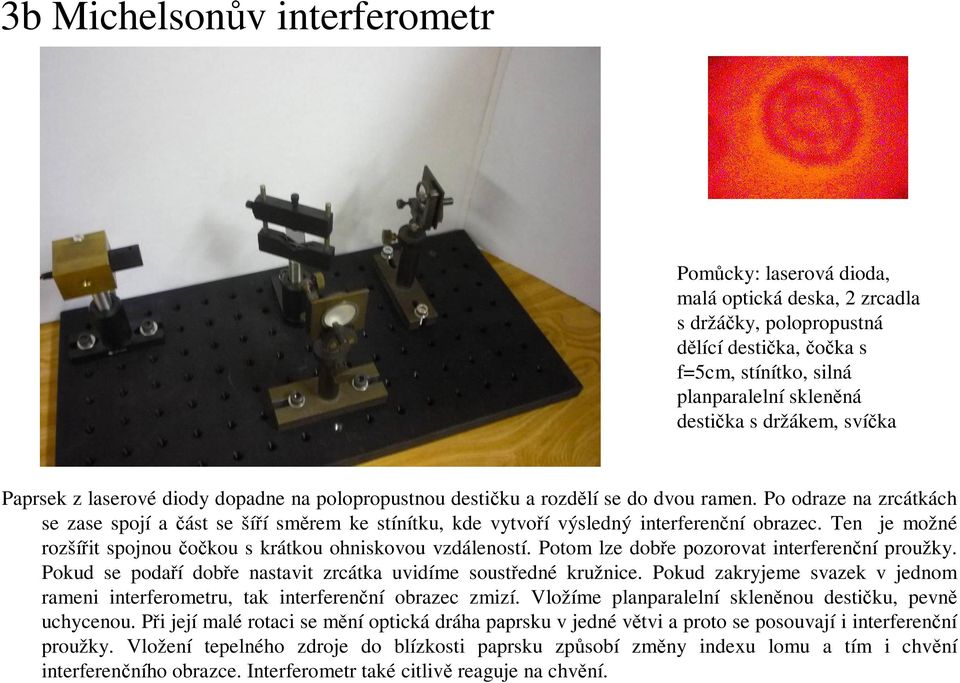 3b Michelsonův interferometr

Pomůcky: laserová dioda, malá optická deska, 2 zrcadla s držáčky, polopropustná dělící destička, čočka s f=5cm, stínítko, silná planparalelní skleněná destička s držákem, svíčka

Paprsek z laserové diody dopadne na polopropustnou destičku a rozdělí se do dvou ramen. Po odraze na zrcátkách se zase spojí a část se šíří směrem ke stínítku, kde vytvoří výsledný interferenční obrazec. Ten je možné rozšířit spojnou čočkou s krátkou ohniskovou vzdáleností. Potom lze dobře pozorovat interferenční proužky. Pokud se podaří dobře nastavit zrcátka uvidíme soustředné kružnice. Pokud zakryjeme svazek v jednom rameni interferometru, tak interferenční obrazec zmizí. Vložíme planparalelní skleněnou destičku, pevně uchycenou. Při její malé rotaci se mění optická dráha paprsku v jedné větvi a proto se posouvají i interferenční proužky. Vložení tepelného zdroje do blízkosti paprsku způsobí změny indexu lomu a tím i chvění interferenčního obrazce. Interferometr také citlivě reaguje na chvění.